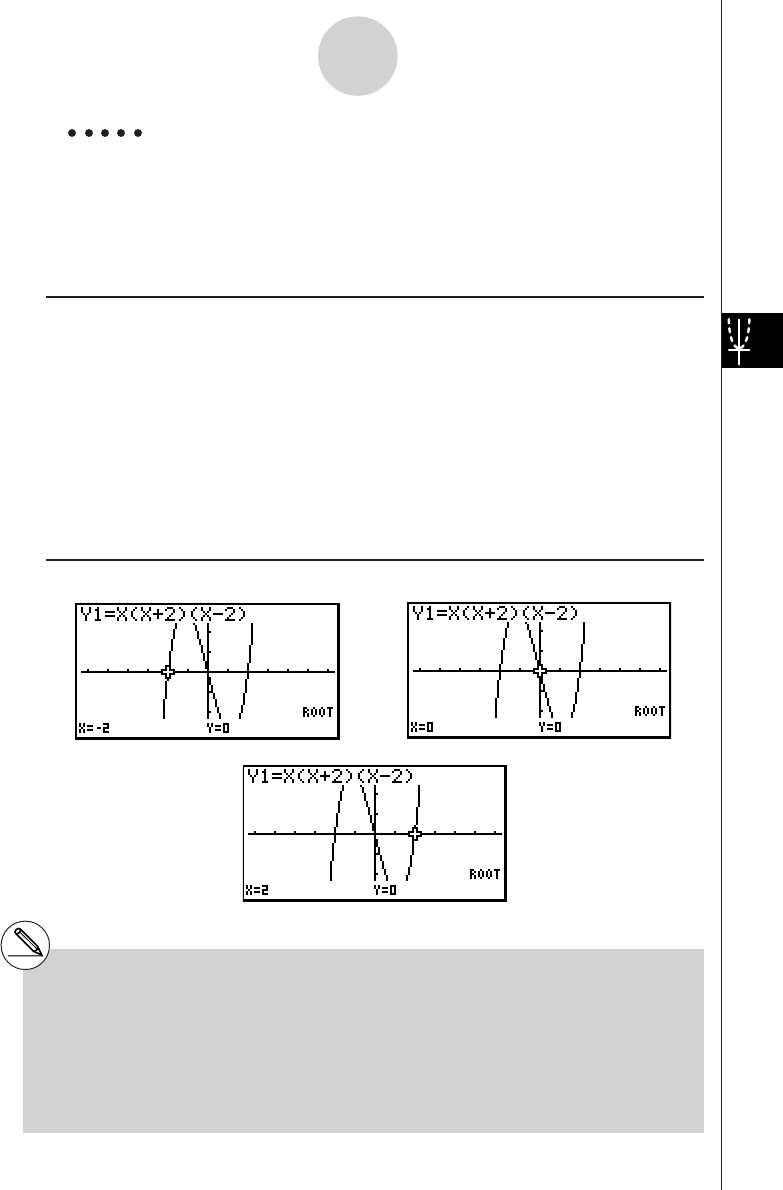 Y1=X(X+2)(X-2)

X=-2 Y=0 ROOT

Y1=X(X+2)(X-2)

X=0 Y=0 ROOT

Y1=X(X+2)(X-2)

X=2 Y=0 ROOT